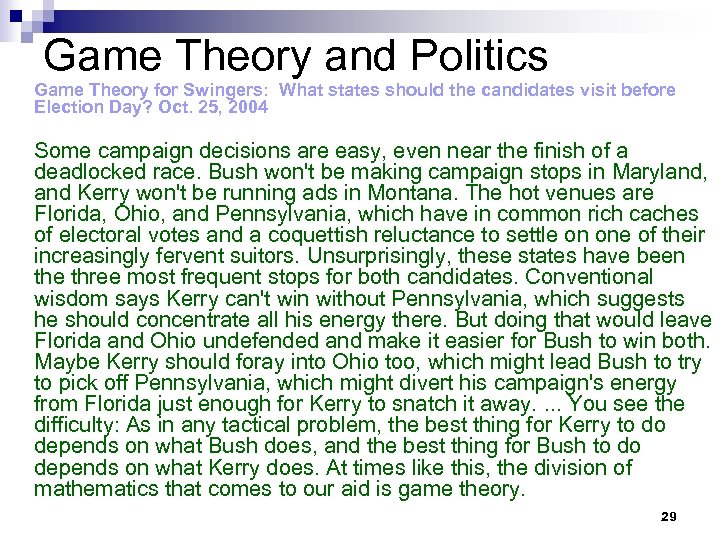 Game Theory and Politics

Game Theory for Swingers: What states should the candidates visit before Election Day? Oct. 25, 2004

Some campaign decisions are easy, even near the finish of a deadlocked race. Bush won't be making campaign stops in Maryland, and Kerry won't be running ads in Montana. The hot venues are Florida, Ohio, and Pennsylvania, which have in common rich caches of electoral votes and a coquettish reluctance to settle on one of their increasingly fervent suitors. Unsurprisingly, these states have been the three most frequent stops for both candidates. Conventional wisdom says Kerry can't win without Pennsylvania, which suggests he should concentrate all his energy there. But doing that would leave Florida and Ohio undefended and make it easier for Bush to win both. Maybe Kerry should foray into Ohio too, which might lead Bush to try to pick off Pennsylvania, which might divert his campaign's energy from Florida just enough for Kerry to snatch it away. ... You see the difficulty: As in any tactical problem, the best thing for Kerry to do depends on what Bush does, and the best thing for Bush to do depends on what Kerry does. At times like this, the division of mathematics that comes to our aid is game theory.

29